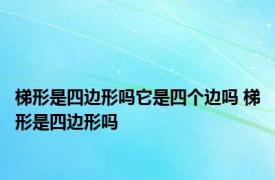 梯形是四边形吗它是四个边吗 梯形是四边形吗